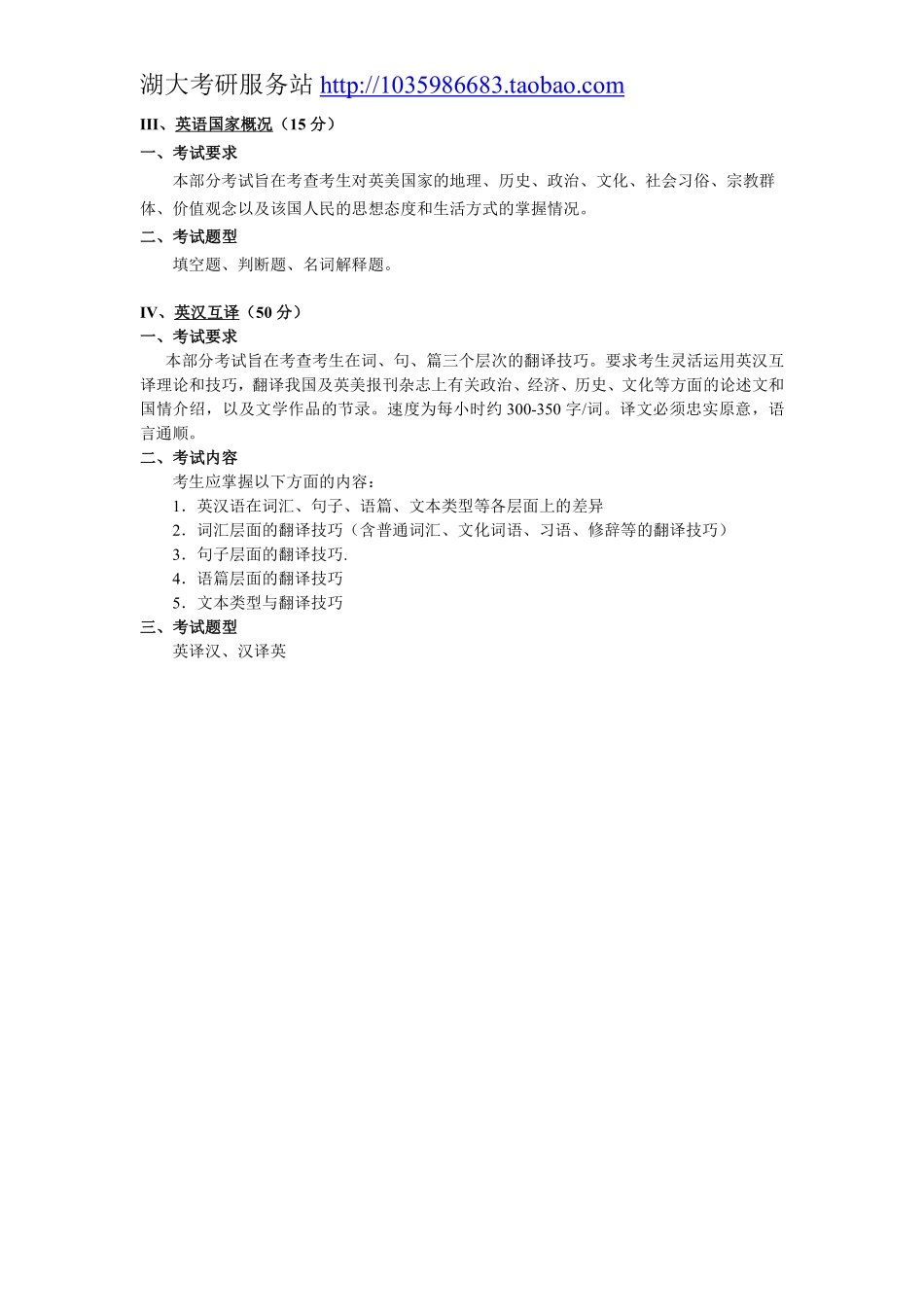 湖大考研服务站 http://1035986683.taobao.com

III、英语国家概况（15 分）

一、考试要求

本部分考试旨在考查考生对英美国家的地理、历史、政治、文化、社会习俗、宗教群体、价值观念以及该国人民的思想态度和生活方式的掌握情况。

二、考试题型

填空题、判断题、名词解释题。

IV、英汉互译（50 分）

一、考试要求

本部分考试旨在考查考生在词、句、篇三个层次的翻译技巧。要求考生灵活运用英汉互译理论和技巧，翻译我国及英美报刊杂志上有关政治、经济、历史、文化等方面的论述文和国情介绍，以及文学作品的节录。速度为每小时约 300-350 字/词。译文必须忠实原意，语言通顺。

二、考试内容

考生应掌握以下方面的内容：

1．英汉语在词汇、句子、语篇、文本类型等各层面上的差异

2．词汇层面的翻译技巧（含普通词汇、文化词语、习语、修辞等的翻译技巧）

3．句子层面的翻译技巧.

4．语篇层面的翻译技巧

5．文本类型与翻译技巧

三、考试题型

英译汉、汉译英